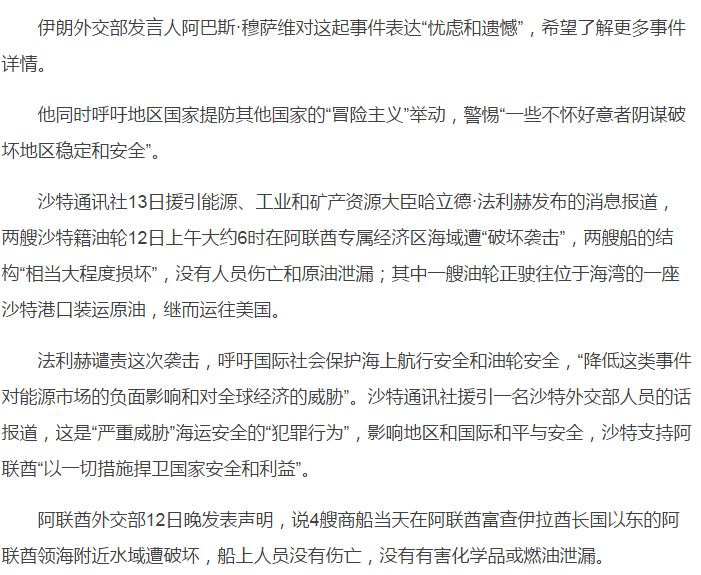 伊朗外交部发言人阿巴斯·穆萨维对这起事件表达“忧虑和遗憾”，希望了解更多事件详情。

他同时呼吁地区国家提防其他国家的“冒险主义”举动，警惕“一些不怀好意者阴谋破坏地区稳定和安全”。

沙特通讯社13日援引能源、工业和矿产资源大臣哈立德·法利赫发布的消息报道，两艘沙特籍油轮12日上午大约6时在阿联酋专属经济区海域遭“破坏袭击”，两艘船的结构“相当大程度损坏”，没有人员伤亡和原油泄漏；其中一艘油轮正驶往位于海湾的一座沙特港口装运原油，继而运往美国。

法利赫谴责这次袭击，呼吁国际社会保护海上航行安全和油轮安全，“降低这类事件对能源市场的负面影响和对全球经济的威胁”。沙特通讯社援引一名沙特外交部人员的话报道，这是“严重威胁”海运安全的“犯罪行为”，影响地区和国际和平与安全，沙特支持阿联酋“以一切措施捍卫国家安全和利益”。

阿联酋外交部12日晚发表声明，说4艘商船当天在阿联酋富查伊拉酋长国以东的阿联酋领海附近水域遭破坏，船上人员没有伤亡，没有有害化学品或燃油泄漏。